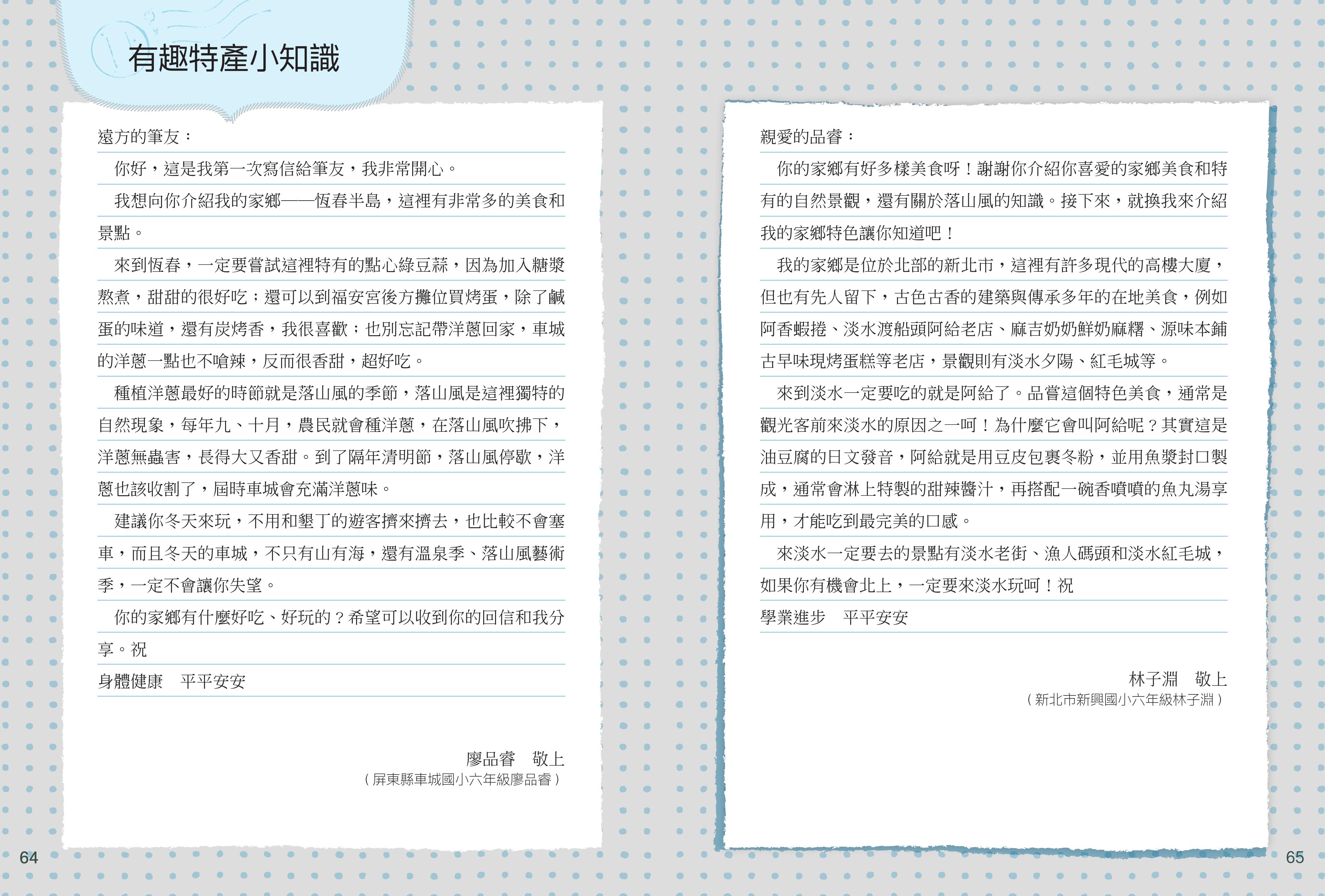 有趣特產小知識

遠方的筆友：

你好，這是我第一次寫信給筆友，我非常開心。

我想向你介紹我的家鄉——恆春半島，這裡有非常多的美食和景點。

來到恆春，一定要嘗試這裡特有的點心綠豆蒜，因為加入糖漿熬煮，甜甜的很好吃；還可以到福安宮後方攤位買烤蛋，除了鹹蛋的味道，還有炭烤香，我很喜歡；也別忘記帶洋蔥回家，車城的洋蔥一點也不嗆辣，反而很香甜，超好吃。

種植洋蔥最好的時節就是落山風的季節，落山風是這裡獨特的自然現象，每年九、十月，農民就會種洋蔥，在落山風吹拂下，洋蔥無蟲害，長得大又香甜。到了隔年清明節，落山風停歇，洋蔥也該收割了，屆時車城會充滿洋蔥味。

建議你冬天來玩，不用和墾丁的遊客擠來擠去，也比較不會塞車，而且冬天的車城，不只有山有海，還有溫泉季、落山風藝術季，一定不會讓你失望。

你的家鄉有什麼好吃、好玩的？希望可以收到你的回信和我分享。祝

身體健康　平平安安

廖品睿　敬上
（屏東縣車城國小六年級廖品睿）

64

親愛的品睿：

你的家鄉有好多樣美食呀！謝謝你介紹你喜愛的家鄉美食和特有的自然景觀，還有關於落山風的知識。接下來，就換我來介紹我的家鄉特色讓你知道吧！

我的家鄉是位於北部的新北市，這裡有許多現代的高樓大廈，但也有先人留下，古色古香的建築與傳承多年的在地美食，例如阿香蝦捲、淡水渡船頭阿給老店、麻吉奶奶鮮奶麻糬、源味本鋪古早味現烤蛋糕等老店，景觀則有淡水夕陽、紅毛城等。

來到淡水一定要吃的就是阿給了。品嘗這個特色美食，通常是觀光客前來淡水的原因之一呵！為什麼它會叫阿給呢？其實這是油豆腐的日文發音，阿給就是用豆皮包裹冬粉，並用魚漿封口製成，通常會淋上特製的甜辣醬汁，再搭配一碗香噴噴的魚丸湯享用，才能吃到最完美的口感。

來淡水一定要去的景點有淡水老街、漁人碼頭和淡水紅毛城，如果你有機會北上，一定要來淡水玩呵！祝

學業進步　平平安安

林子淵　敬上
（新北市新興國小六年級林子淵）

65